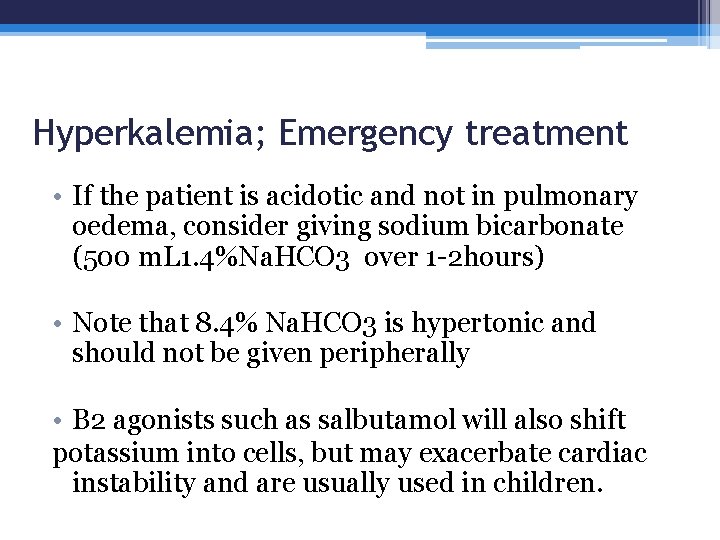 Hyperkalemia; Emergency treatment

• If the patient is acidotic and not in pulmonary oedema, consider giving sodium bicarbonate (500 mL1.4%NaHCO3 over 1-2hours)

• Note that 8.4% NaHCO3 is hypertonic and should not be given peripherally

• B2 agonists such as salbutamol will also shift potassium into cells, but may exacerbate cardiac instability and are usually used in children.